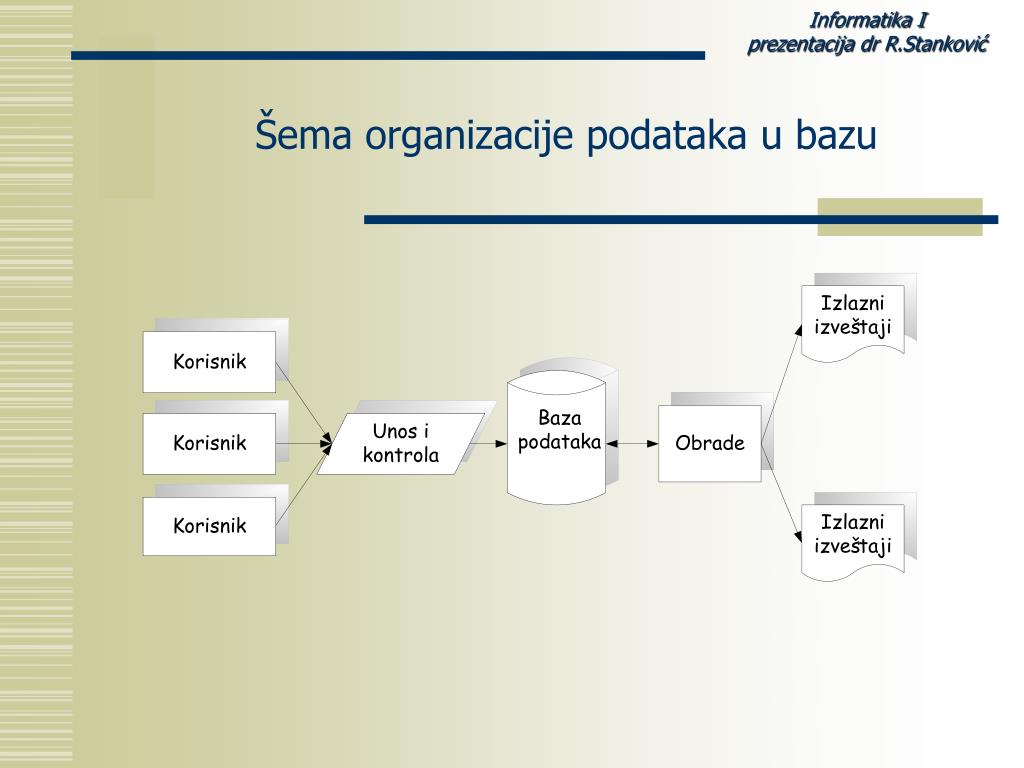 Informatika I
prezentacija dr R.Stanković

Šema organizacije podataka u bazu

Korisnik

Korisnik

Korisnik

Unos i kontrola

Baza podataka

Obrade

Izlazni izveštaji

Izlazni izveštaji